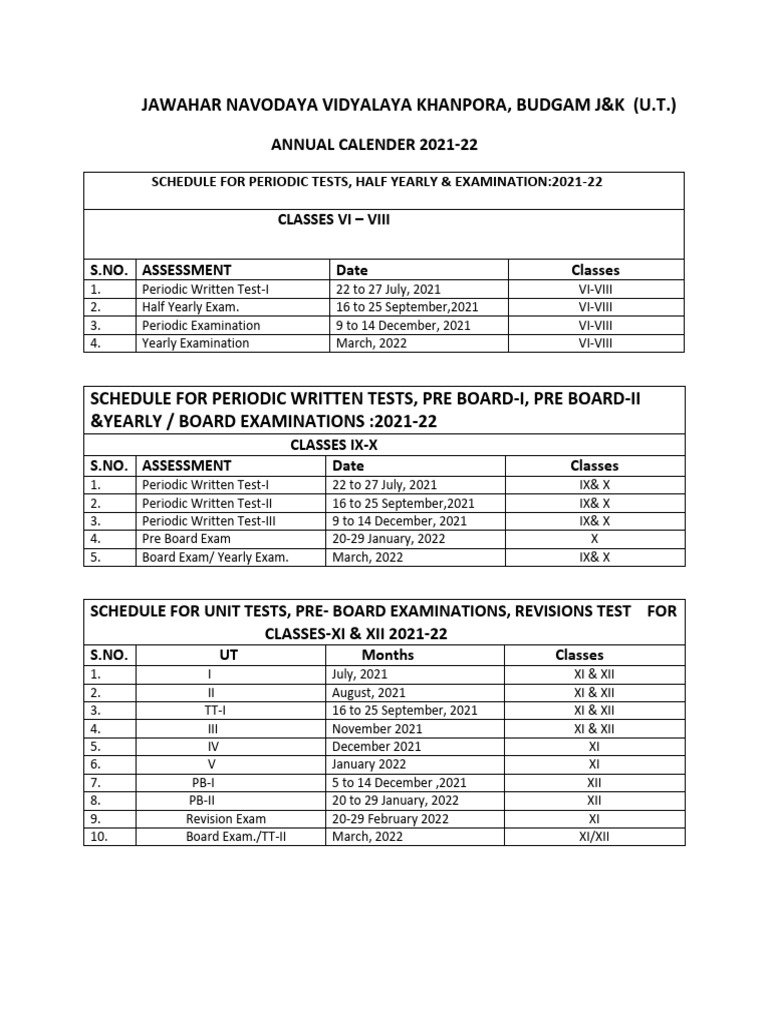 JAWAHAR NAVODAYA VIDYALAYA KHANPORA, BUDGAM J&K (U.T.)

ANNUAL CALENDER 2021-22

SCHEDULE FOR PERIODIC TESTS, HALF YEARLY & EXAMINATION:2021-22

CLASSES VI – VIII

| S.NO. | ASSESSMENT | Date | Classes |
|---|---|---|---|
| 1. | Periodic Written Test-I | 22 to 27 July, 2021 | VI-VIII |
| 2. | Half Yearly Exam. | 16 to 25 September,2021 | VI-VIII |
| 3. | Periodic Examination | 9 to 14 December, 2021 | VI-VIII |
| 4. | Yearly Examination | March, 2022 | VI-VIII |

SCHEDULE FOR PERIODIC WRITTEN TESTS, PRE BOARD-I, PRE BOARD-II &YEARLY / BOARD EXAMINATIONS :2021-22

CLASSES IX-X

| S.NO. | ASSESSMENT | Date | Classes |
|---|---|---|---|
| 1. | Periodic Written Test-I | 22 to 27 July, 2021 | IX& X |
| 2. | Periodic Written Test-II | 16 to 25 September,2021 | IX& X |
| 3. | Periodic Written Test-III | 9 to 14 December, 2021 | IX& X |
| 4. | Pre Board Exam | 20-29 January, 2022 | X |
| 5. | Board Exam/ Yearly Exam. | March, 2022 | IX& X |

SCHEDULE FOR UNIT TESTS, PRE- BOARD EXAMINATIONS, REVISIONS TEST FOR CLASSES-XI & XII 2021-22

| S.NO. | UT | Months | Classes |
|---|---|---|---|
| 1. | I | July, 2021 | XI & XII |
| 2. | II | August, 2021 | XI & XII |
| 3. | TT-I | 16 to 25 September, 2021 | XI & XII |
| 4. | III | November 2021 | XI & XII |
| 5. | IV | December 2021 | XI |
| 6. | V | January 2022 | XI |
| 7. | PB-I | 5 to 14 December ,2021 | XII |
| 8. | PB-II | 20 to 29 January, 2022 | XII |
| 9. | Revision Exam | 20-29 February 2022 | XI |
| 10. | Board Exam./TT-II | March, 2022 | XI/XII |